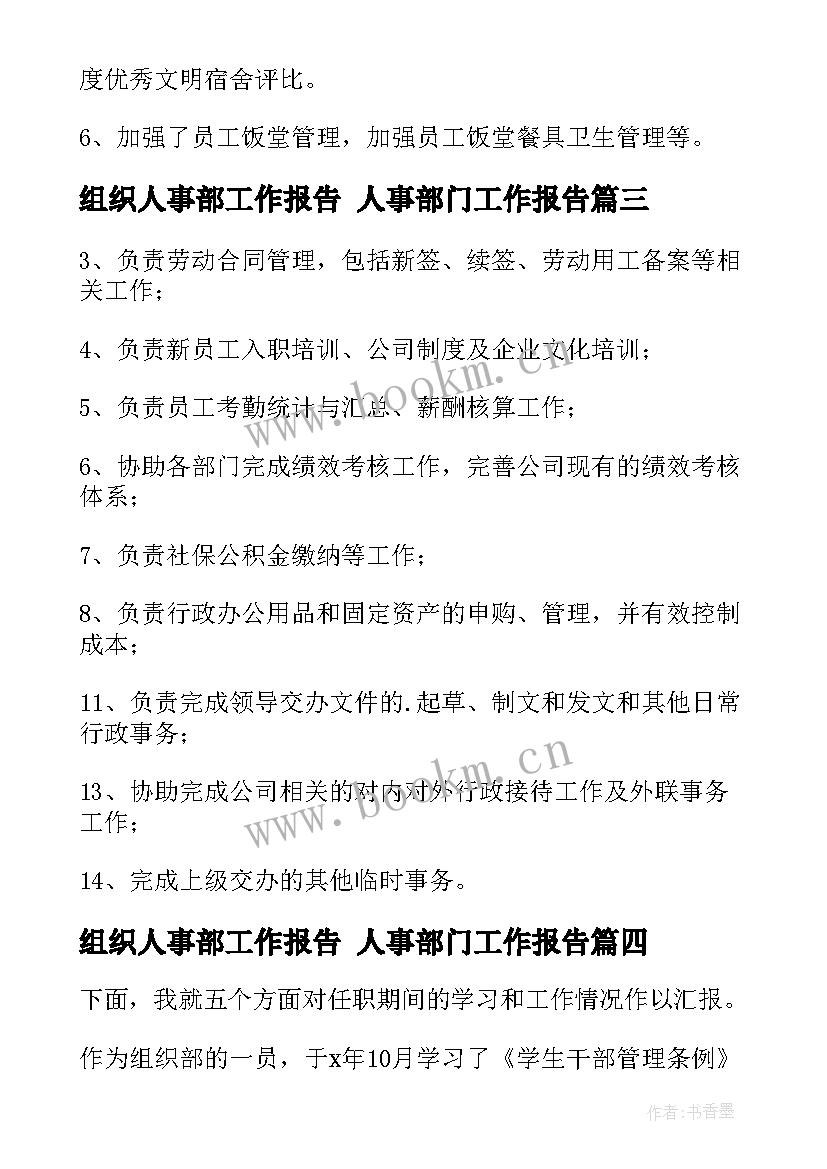 度优秀文明宿舍评比。

6、加强了员工饭堂管理，加强员工饭堂餐具卫生管理等。

组织人事部工作报告 人事部门工作报告篇三

3、负责劳动合同管理，包括新签、续签、劳动用工备案等相关工作；

4、负责新员工入职培训、公司制度及企业文化培训；

5、负责员工考勤统计与汇总、薪酬核算工作；

6、协助各部门完成绩效考核工作，完善公司现有的绩效考核体系；

7、负责社保公积金缴纳等工作；

8、负责行政办公用品和固定资产的申购、管理，并有效控制成本；

11、负责完成领导交办文件的.起草、制文和发文和其他日常行政事务；

13、协助完成公司相关的对内对外行政接待工作及外联事务工作；

14、完成上级交办的其他临时事务。

组织人事部工作报告 人事部门工作报告篇四

下面，我就五个方面对任职期间的学习和工作情况作以汇报。

作为组织部的一员，于x年10月学习了《学生干部管理条例》

www.bookm.cn

www.bookm.cn

作者：书香墨